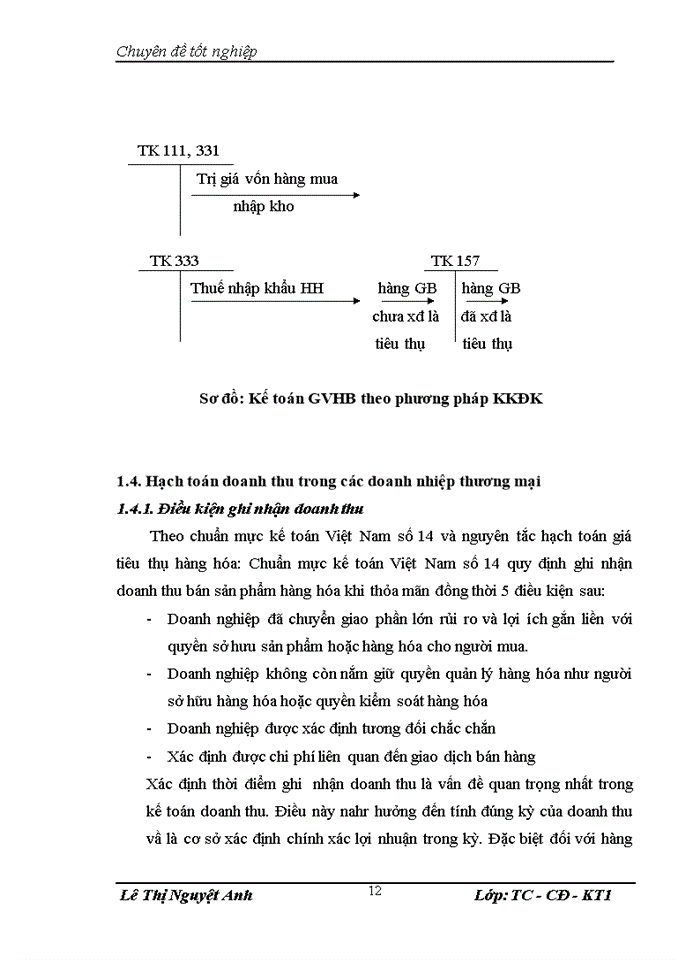 Chuyên đề tốt nghiệp

TK 111, 331

Trị giá vốn hàng mua nhập kho

TK 333

Thuế nhập khẩu HH

TK 157

hàng GB chưa xđ là tiêu thụ

hàng GB đã xđ là tiêu thụ

Sơ đồ: Kế toán GVHB theo phương pháp KKĐK

1.4. Hạch toán doanh thu trong các doanh nhiệp thương mại

1.4.1. Điều kiện ghi nhận doanh thu

Theo chuẩn mực kế toán Việt Nam số 14 và nguyên tắc hạch toán giá tiêu thụ hàng hóa: Chuẩn mực kế toán Việt Nam số 14 quy định ghi nhận doanh thu bán sản phẩm hàng hóa khi thỏa mãn đồng thời 5 điều kiện sau:

- Doanh nghiệp đã chuyển giao phần lớn rủi ro và lợi ích gắn liền với quyền sở hưu sản phẩm hoặc hàng hóa cho người mua.
- Doanh nghiệp không còn nắm giữ quyền quản lý hàng hóa như người sở hữu hàng hóa hoặc quyền kiểm soát hàng hóa
- Doanh nghiệp được xác định tương đối chắc chắn
- Xác định được chi phí liên quan đến giao dịch bán hàng

Xác định thời điểm ghi nhận doanh thu là vấn đề quan trọng nhất trong kế toán doanh thu. Điều này nahr hưởng đến tính đúng kỳ của doanh thu và là cơ sở xác định chính xác lợi nhuận trong kỳ. Đặc biệt đối với hàng

Lê Thị Nguyệt Anh 12 Lớp: TC - CĐ - KT1